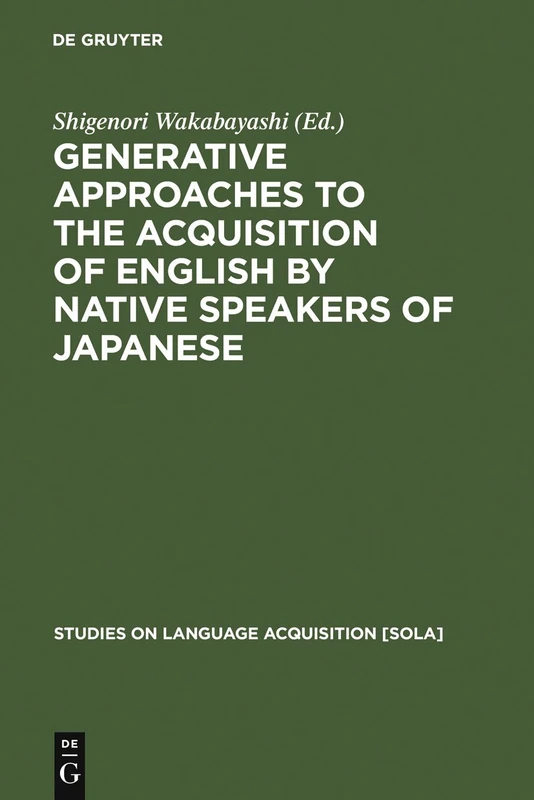 DE GRUYTER

Shigenori Wakabayashi (Ed.)

GENERATIVE APPROACHES TO THE ACQUISITION OF ENGLISH BY NATIVE SPEAKERS OF JAPANESE

STUDIES ON LANGUAGE ACQUISITION [SOLA]

DE G